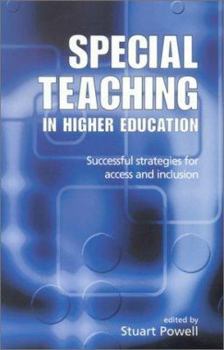 SPECIAL TEACHING
IN HIGHER EDUCATION

Successful strategies for access and inclusion

edited by
Stuart Powell